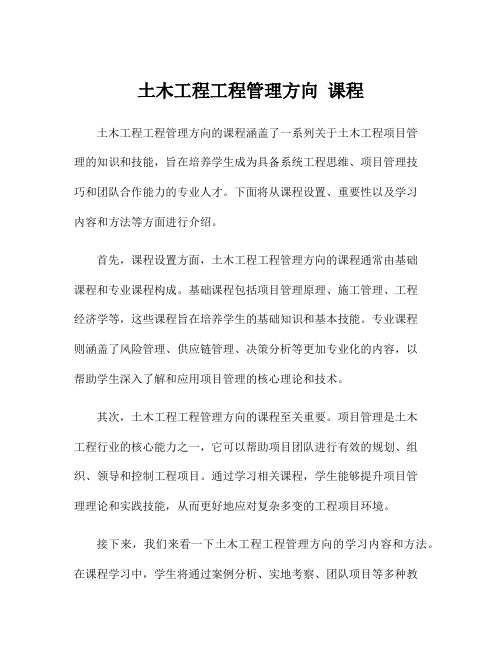 土木工程工程管理方向 课程

土木工程工程管理方向的课程涵盖了一系列关于土木工程项目管理的知识和技能，旨在培养学生成为具备系统工程思维、项目管理技巧和团队合作能力的专业人才。下面将从课程设置、重要性以及学习内容和方法等方面进行介绍。

首先，课程设置方面，土木工程工程管理方向的课程通常由基础课程和专业课程构成。基础课程包括项目管理原理、施工管理、工程经济学等，这些课程旨在培养学生的基础知识和基本技能。专业课程则涵盖了风险管理、供应链管理、决策分析等更加专业化的内容，以帮助学生深入了解和应用项目管理的核心理论和技术。

其次，土木工程工程管理方向的课程至关重要。项目管理是土木工程行业的核心能力之一，它可以帮助项目团队进行有效的规划、组织、领导和控制工程项目。通过学习相关课程，学生能够提升项目管理理论和实践技能，从而更好地应对复杂多变的工程项目环境。

接下来，我们来看一下土木工程工程管理方向的学习内容和方法。在课程学习中，学生将通过案例分析、实地考察、团队项目等多种教